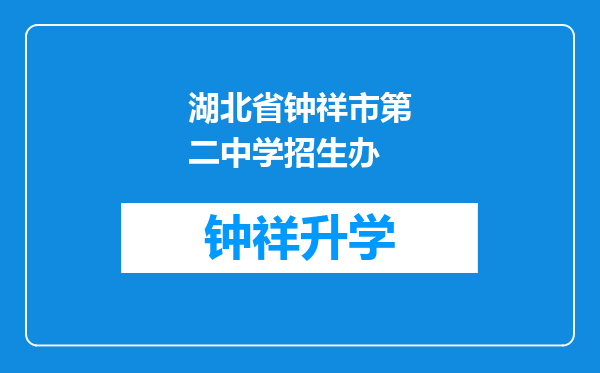 湖北省钟祥市第二中学招生办

钟祥升学